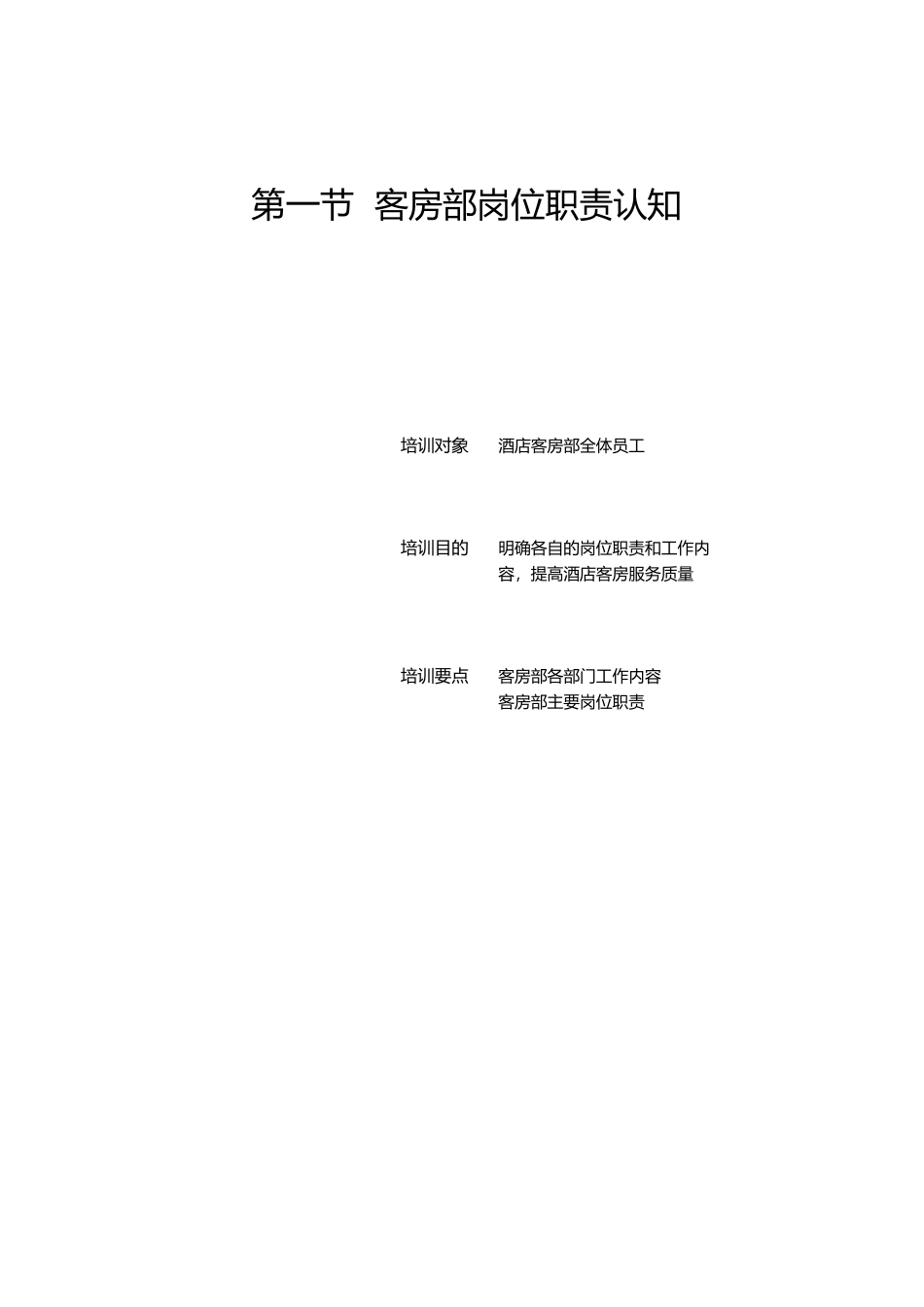 第一节 客房部岗位职责认知

培训对象 酒店客房部全体员工

培训目的 明确各自的岗位职责和工作内容，提高酒店客房服务质量

培训要点 客房部各部门工作内容
客房部主要岗位职责